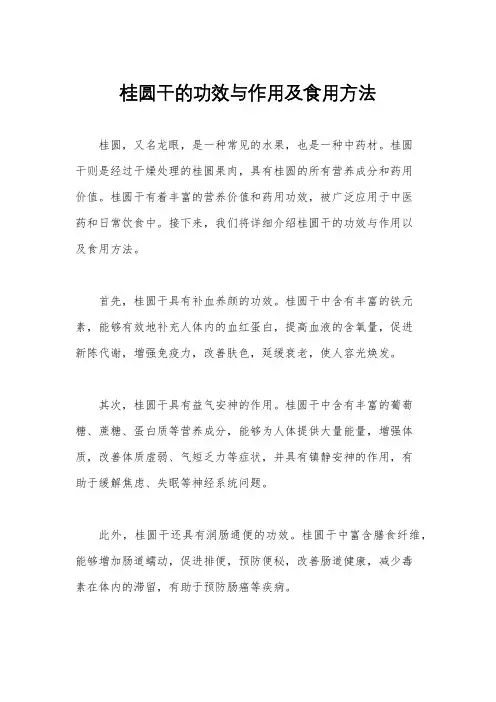 桂圆干的功效与作用及食用方法

桂圆，又名龙眼，是一种常见的水果，也是一种中药材。桂圆干则是经过干燥处理的桂圆果肉，具有桂圆的所有营养成分和药用价值。桂圆干有着丰富的营养价值和药用功效，被广泛应用于中医药和日常饮食中。接下来，我们将详细介绍桂圆干的功效与作用以及食用方法。

首先，桂圆干具有补血养颜的功效。桂圆干中含有丰富的铁元素，能够有效地补充人体内的血红蛋白，提高血液的含氧量，促进新陈代谢，增强免疫力，改善肤色，延缓衰老，使人容光焕发。

其次，桂圆干具有益气安神的作用。桂圆干中含有丰富的葡萄糖、蔗糖、蛋白质等营养成分，能够为人体提供大量能量，增强体质，改善体质虚弱、气短乏力等症状，并具有镇静安神的作用，有助于缓解焦虑、失眠等神经系统问题。

此外，桂圆干还具有润肠通便的功效。桂圆干中富含膳食纤维，能够增加肠道蠕动，促进排便，预防便秘，改善肠道健康，减少毒素在体内的滞留，有助于预防肠癌等疾病。